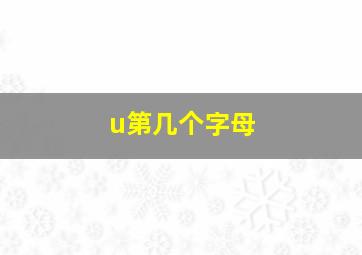 u第几个字母